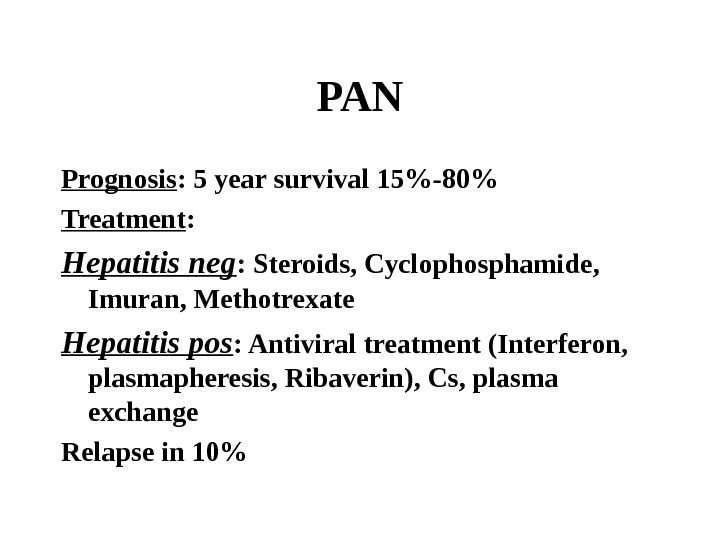 PAN

Prognosis: 5 year survival 15%-80%

Treatment:

Hepatitis neg: Steroids, Cyclophosphamide, Imuran, Methotrexate

Hepatitis pos: Antiviral treatment (Interferon, plasmapheresis, Ribaverin), Cs, plasma exchange

Relapse in 10%